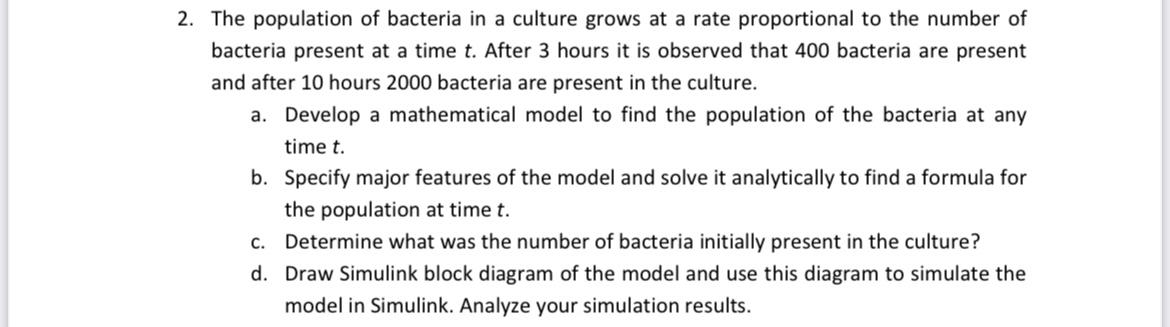 2. The population of bacteria in a culture grows at a rate proportional to the number of bacteria present at a time $t$. After 3 hours it is observed that 400 bacteria are present and after 10 hours 2000 bacteria are present in the culture.

a. Develop a mathematical model to find the population of the bacteria at any time $t$.

b. Specify major features of the model and solve it analytically to find a formula for the population at time $t$.

c. Determine what was the number of bacteria initially present in the culture?

d. Draw Simulink block diagram of the model and use this diagram to simulate the model in Simulink. Analyze your simulation results.